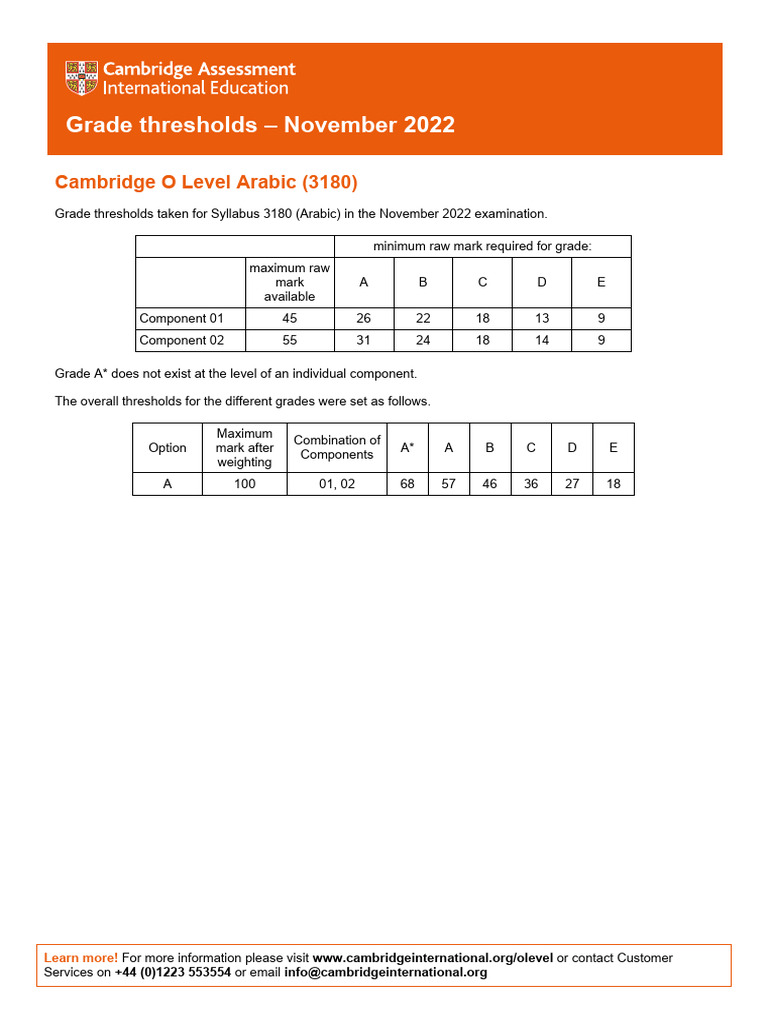 Cambridge Assessment International Education

Grade thresholds – November 2022

Cambridge O Level Arabic (3180)

Grade thresholds taken for Syllabus 3180 (Arabic) in the November 2022 examination.

| | | minimum raw mark required for grade: | | | | |
|---|---|---|---|---|---|---|
| | maximum raw mark available | A | B | C | D | E |
| Component 01 | 45 | 26 | 22 | 18 | 13 | 9 |
| Component 02 | 55 | 31 | 24 | 18 | 14 | 9 |

Grade A* does not exist at the level of an individual component.

The overall thresholds for the different grades were set as follows.

| Option | Maximum mark after weighting | Combination of Components | A* | A | B | C | D | E |
|---|---|---|---|---|---|---|---|---|
| A | 100 | 01, 02 | 68 | 57 | 46 | 36 | 27 | 18 |

Learn more! For more information please visit www.cambridgeinternational.org/olevel or contact Customer Services on +44 (0)1223 553554 or email info@cambridgeinternational.org